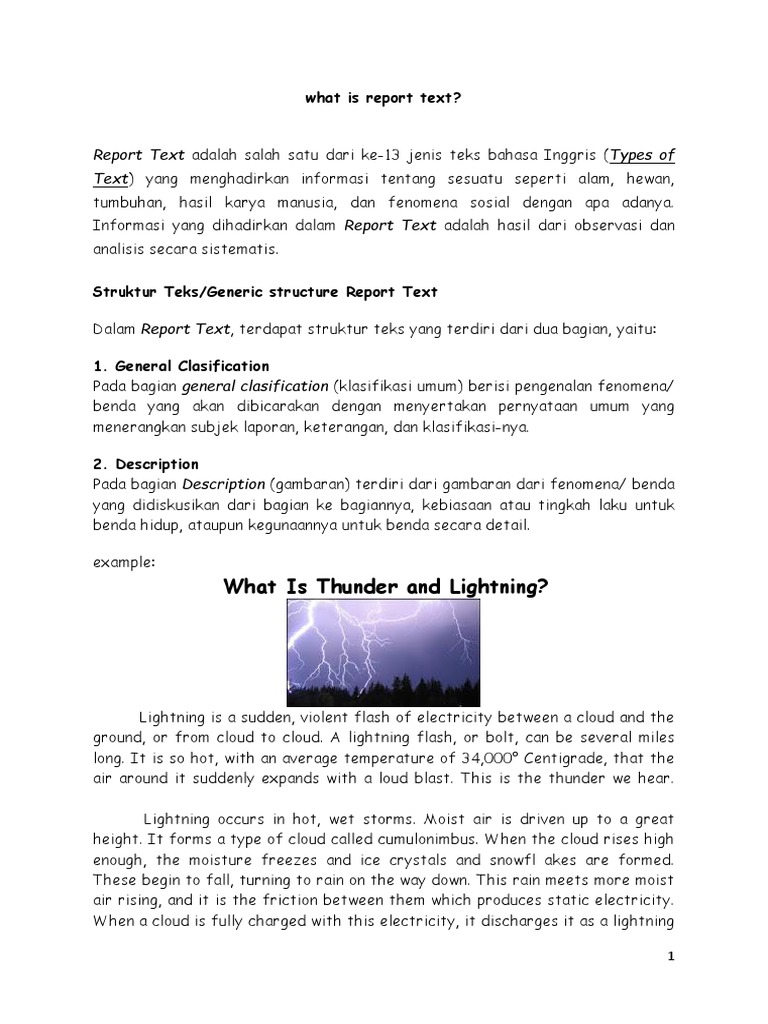 what is report text?

Report Text adalah salah satu dari ke-13 jenis teks bahasa Inggris (Types of Text) yang menghadirkan informasi tentang sesuatu seperti alam, hewan, tumbuhan, hasil karya manusia, dan fenomena sosial dengan apa adanya. Informasi yang dihadirkan dalam Report Text adalah hasil dari observasi dan analisis secara sistematis.

Struktur Teks/Generic structure Report Text

Dalam Report Text, terdapat struktur teks yang terdiri dari dua bagian, yaitu:

1. General Clasification
Pada bagian general clasification (klasifikasi umum) berisi pengenalan fenomena/ benda yang akan dibicarakan dengan menyertakan pernyataan umum yang menerangkan subjek laporan, keterangan, dan klasifikasi-nya.

2. Description
Pada bagian Description (gambaran) terdiri dari gambaran dari fenomena/ benda yang didiskusikan dari bagian ke bagiannya, kebiasaan atau tingkah laku untuk benda hidup, ataupun kegunaannya untuk benda secara detail.

example:

What Is Thunder and Lightning?

Lightning is a sudden, violent flash of electricity between a cloud and the ground, or from cloud to cloud. A lightning flash, or bolt, can be several miles long. It is so hot, with an average temperature of 34,000° Centigrade, that the air around it suddenly expands with a loud blast. This is the thunder we hear.

Lightning occurs in hot, wet storms. Moist air is driven up to a great height. It forms a type of cloud called cumulonimbus. When the cloud rises high enough, the moisture freezes and ice crystals and snowfl akes are formed. These begin to fall, turning to rain on the way down. This rain meets more moist air rising, and it is the friction between them which produces static electricity. When a cloud is fully charged with this electricity, it discharges it as a lightning

1